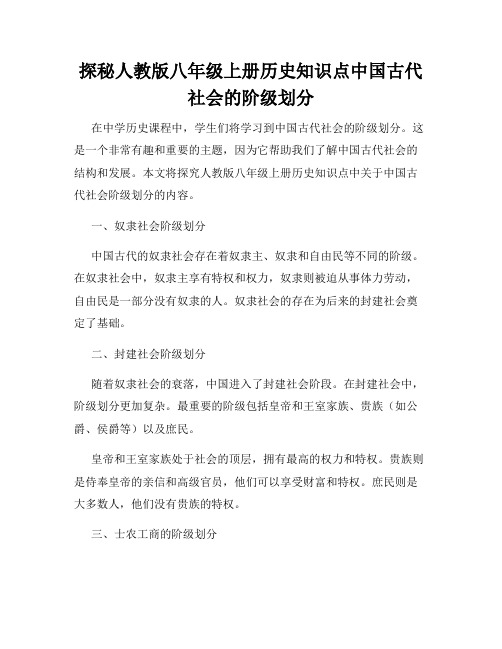 探秘人教版八年级上册历史知识点中国古代社会的阶级划分

在中学历史课程中，学生们将学习到中国古代社会的阶级划分。这是一个非常有趣和重要的主题，因为它帮助我们了解中国古代社会的结构和发展。本文将探究人教版八年级上册历史知识点中关于中国古代社会阶级划分的内容。

一、奴隶社会阶级划分

中国古代的奴隶社会存在着奴隶主、奴隶和自由民等不同的阶级。在奴隶社会中，奴隶主享有特权和权力，奴隶则被迫从事体力劳动，自由民是一部分没有奴隶的人。奴隶社会的存在为后来的封建社会奠定了基础。

二、封建社会阶级划分

随着奴隶社会的衰落，中国进入了封建社会阶段。在封建社会中，阶级划分更加复杂。最重要的阶级包括皇帝和王室家族、贵族（如公爵、侯爵等）以及庶民。

皇帝和王室家族处于社会的顶层，拥有最高的权力和特权。贵族则是侍奉皇帝的亲信和高级官员，他们可以享受财富和特权。庶民则是大多数人，他们没有贵族的特权。

三、士农工商的阶级划分